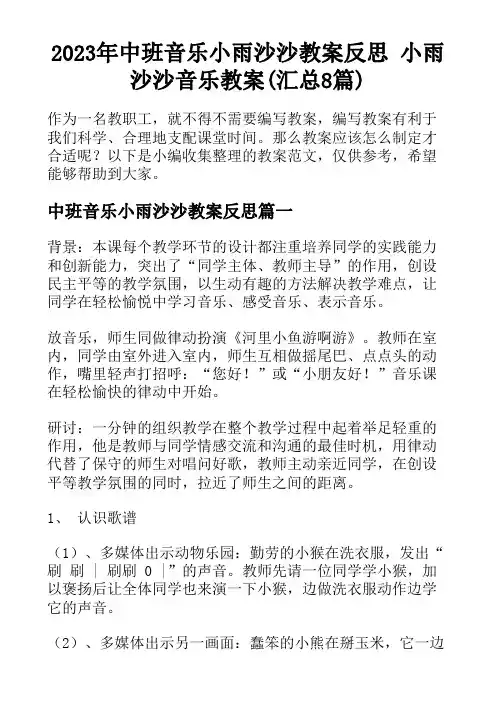 2023年中班音乐小雨沙沙教案反思 小雨沙沙音乐教案(汇总8篇)

作为一名教职工，就不得不需要编写教案，编写教案有利于我们科学、合理地支配课堂时间。那么教案应该怎么制定才合适呢？以下是小编收集整理的教案范文，仅供参考，希望能够帮助到大家。

中班音乐小雨沙沙教案反思篇一

背景：本课每个教学环节的设计都注重培养同学的实践能力和创新能力，突出了“同学主体、教师主导”的作用，创设民主平等的教学氛围，以生动有趣的方法解决教学难点，让同学在轻松愉悦中学习音乐、感受音乐、表示音乐。

放音乐，师生同做律动扮演《河里小鱼游啊游》。教师在室内，同学由室外进入室内，师生互相做摇尾巴、点点头的动作，嘴里轻声打招呼：“您好！”或“小朋友好！”音乐课在轻松愉快的律动中开始。

研讨：一分钟的组织教学在整个教学过程中起着举足轻重的作用，他是教师与同学情感交流和沟通的最佳时机，用律动代替了保守的师生对唱问好歌，教师主动亲近同学，在创设平等教学氛围的同时，拉近了师生之间的距离。

1、 认识歌谱

（1）、多媒体出示动物乐园：勤劳的小猴在洗衣服，发出“刷 刷 | 刷刷 0 |”的声音。教师先请一位同学学小猴，加以褒扬后让全体同学也来演一下小猴，边做洗衣服动作边学它的声音。

（2）、多媒体出示另一画面：蠢笨的小熊在掰玉米，它一边